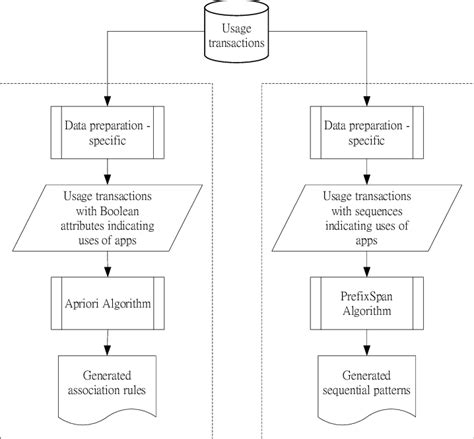 Usage transactions

Data preparation - specific

Usage transactions with Boolean attributes indicating uses of apps

Apriori Algorithm

Generated association rules

Data preparation - specific

Usage transactions with sequences indicating uses of apps

PrefixSpan Algorithm

Generated sequential patterns